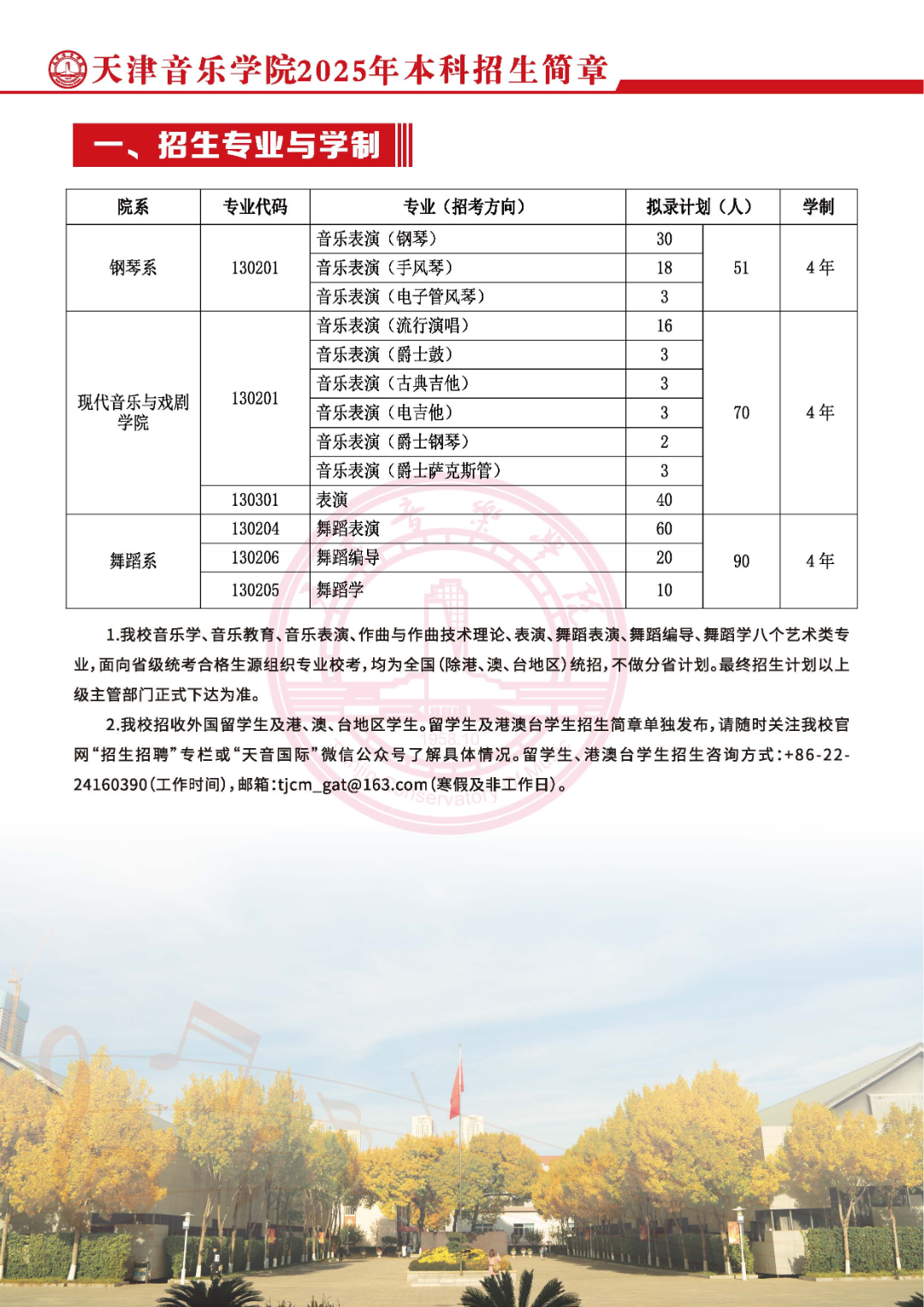 天津音乐学院2025年本科招生简章

一、招生专业与学制

| 院系 | 专业代码 | 专业（招考方向） | 拟录计划（人） | | 学制 |
|---|---|---|---|---|---|
| 钢琴系 | 130201 | 音乐表演（钢琴） | 30 | 51 | 4年 |
| | | 音乐表演（手风琴） | 18 | | |
| | | 音乐表演（电子管风琴） | 3 | | |
| 现代音乐与戏剧学院 | 130201 | 音乐表演（流行演唱） | 16 | 70 | 4年 |
| | | 音乐表演（爵士鼓） | 3 | | |
| | | 音乐表演（古典吉他） | 3 | | |
| | | 音乐表演（电吉他） | 3 | | |
| | | 音乐表演（爵士钢琴） | 2 | | |
| | | 音乐表演（爵士萨克斯管） | 3 | | |
| | 130301 | 表演 | 40 | | |
| 舞蹈系 | 130204 | 舞蹈表演 | 60 | 90 | 4年 |
| | 130206 | 舞蹈编导 | 20 | | |
| | 130205 | 舞蹈学 | 10 | | |

1.我校音乐学、音乐教育、音乐表演、作曲与作曲技术理论、表演、舞蹈表演、舞蹈编导、舞蹈学八个艺术类专业，面向省级统考合格生源组织专业校考，均为全国（除港、澳、台地区）统招，不做分省计划。最终招生计划以上级主管部门正式下达为准。

2.我校招收外国留学生及港、澳、台地区学生。留学生及港澳台学生招生简章单独发布，请随时关注我校官网“招生招聘”专栏或“天音国际”微信公众号了解具体情况。留学生、港澳台学生招生咨询方式：+86-22-24160390（工作时间），邮箱：tjcm_gat@163.com（寒假及非工作日）。